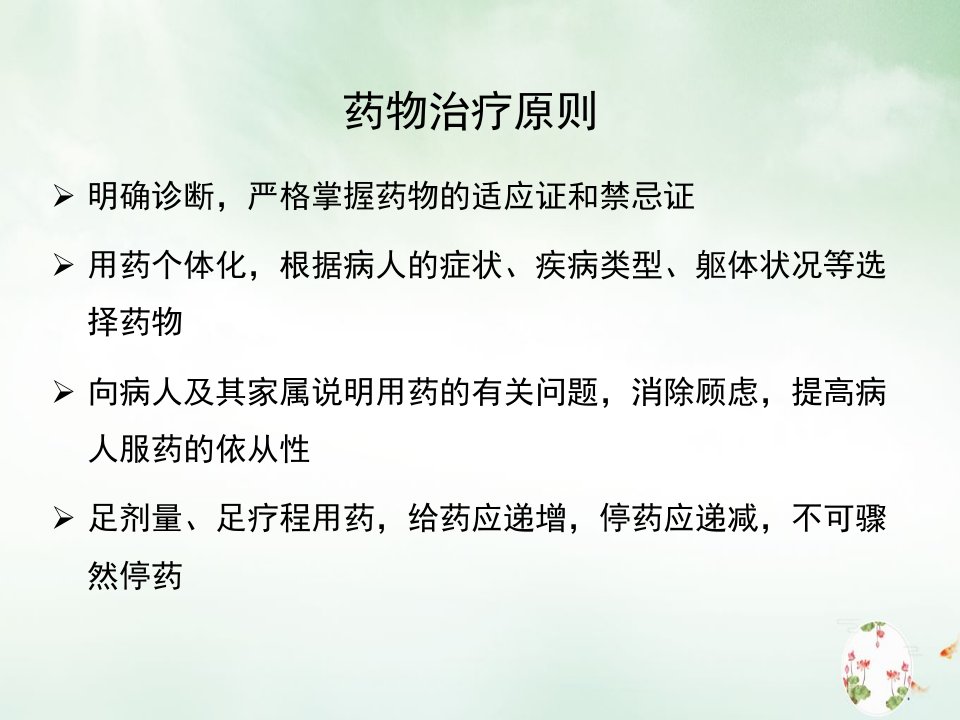 药物治疗原则

➢ 明确诊断，严格掌握药物的适应证和禁忌证

➢ 用药个体化，根据病人的症状、疾病类型、躯体状况等选择药物

➢ 向病人及其家属说明用药的有关问题，消除顾虑，提高病人服药的依从性

➢ 足剂量、足疗程用药，给药应递增，停药应递减，不可骤然停药